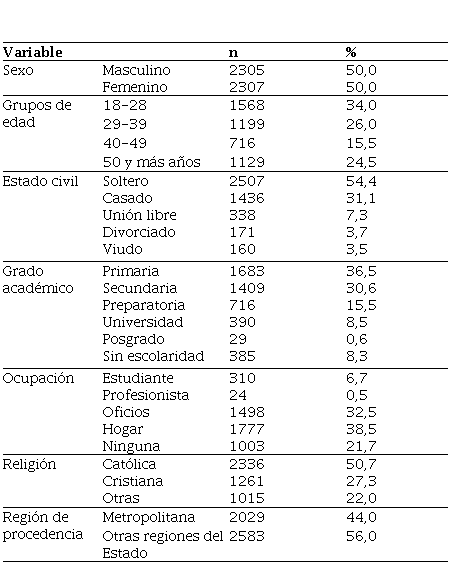 | Variable | | n | % |
|---|---|---|---|
| Sexo | Masculino | 2305 | 50,0 |
| | Femenino | 2307 | 50,0 |
| Grupos de edad | 18-28 | 1568 | 34,0 |
| | 29-39 | 1199 | 26,0 |
| | 40-49 | 716 | 15,5 |
| | 50 y más años | 1129 | 24,5 |
| Estado civil | Soltero | 2507 | 54,4 |
| | Casado | 1436 | 31,1 |
| | Unión libre | 338 | 7,3 |
| | Divorciado | 171 | 3,7 |
| | Viudo | 160 | 3,5 |
| Grado académico | Primaria | 1683 | 36,5 |
| | Secundaria | 1409 | 30,6 |
| | Preparatoria | 716 | 15,5 |
| | Universidad | 390 | 8,5 |
| | Posgrado | 29 | 0,6 |
| | Sin escolaridad | 385 | 8,3 |
| Ocupación | Estudiante | 310 | 6,7 |
| | Profesionista | 24 | 0,5 |
| | Oficios | 1498 | 32,5 |
| | Hogar | 1777 | 38,5 |
| | Ninguna | 1003 | 21,7 |
| Religión | Católica | 2336 | 50,7 |
| | Cristiana | 1261 | 27,3 |
| | Otras | 1015 | 22,0 |
| Región de procedencia | Metropolitana | 2029 | 44,0 |
| | Otras regiones del Estado | 2583 | 56,0 |